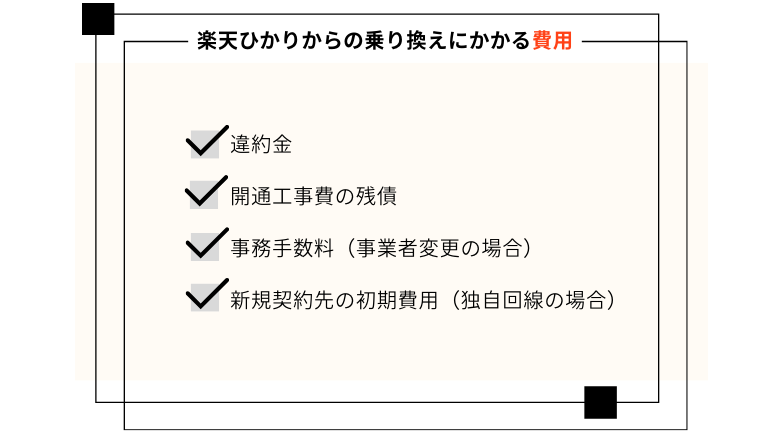 楽天ひかりからの乗り換えにかかる費用

違約金

開通工事費の残債

事務手数料（事業者変更の場合）

新規契約先の初期費用（独自回線の場合）